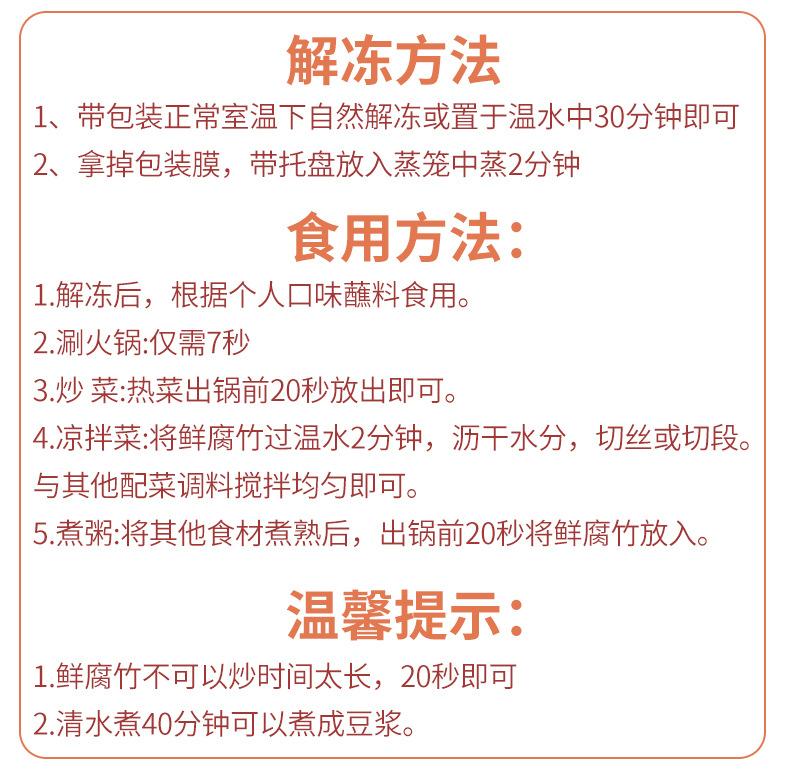 解冻方法

1、带包装正常室温下自然解冻或置于温水中30分钟即可

2、拿掉包装膜，带托盘放入蒸笼中蒸2分钟

食用方法：

1.解冻后，根据个人口味蘸料食用。

2.涮火锅:仅需7秒

3.炒 菜:热菜出锅前20秒放出即可。

4.凉拌菜:将鲜腐竹过温水2分钟，沥干水分，切丝或切段。与其他配菜调料搅拌均匀即可。

5.煮粥:将其他食材煮熟后，出锅前20秒将鲜腐竹放入。

温馨提示：

1.鲜腐竹不可以炒时间太长，20秒即可

2.清水煮40分钟可以煮成豆浆。